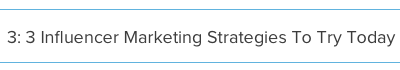 3: 3 Influencer Marketing Strategies To Try Today